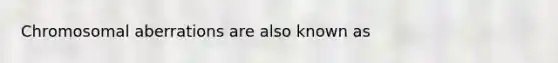 Chromosomal aberrations are also known as